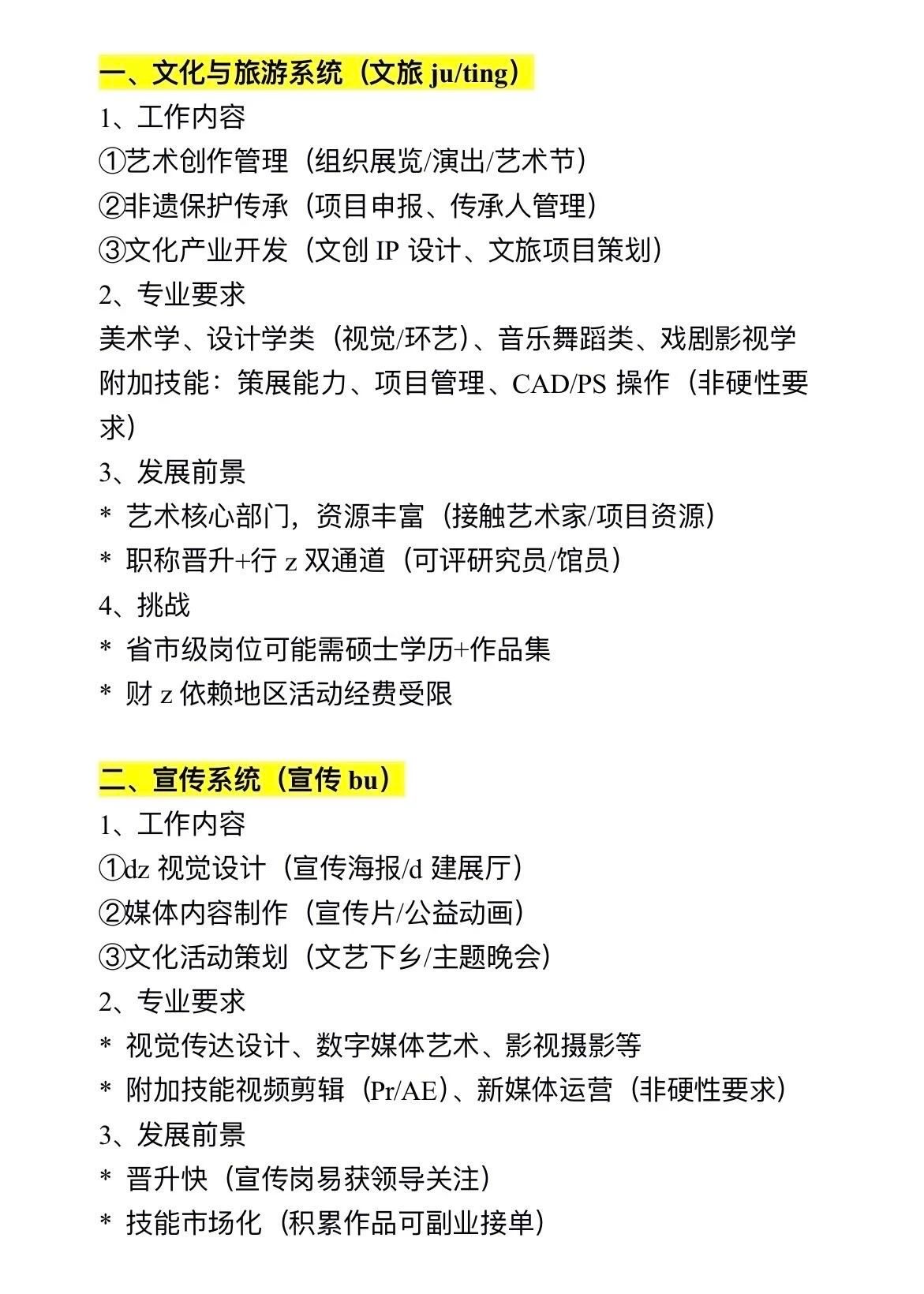 一、文化与旅游系统（文旅 ju/ting）

1、工作内容

①艺术创作管理（组织展览/演出/艺术节）

②非遗保护传承（项目申报、传承人管理）

③文化产业开发（文创 IP 设计、文旅项目策划）

2、专业要求

美术学、设计学类（视觉/环艺）、音乐舞蹈类、戏剧影视学

附加技能：策展能力、项目管理、CAD/PS 操作（非硬性要求）

3、发展前景

* 艺术核心部门，资源丰富（接触艺术家/项目资源）

* 职称晋升+行 z 双通道（可评研究员/馆员）

4、挑战

* 省市级岗位可能需硕士学历+作品集

* 财 z 依赖地区活动经费受限

二、宣传系统（宣传 bu）

1、工作内容

①dz 视觉设计（宣传海报/d 建展厅）

②媒体内容制作（宣传片/公益动画）

③文化活动策划（文艺下乡/主题晚会）

2、专业要求

* 视觉传达设计、数字媒体艺术、影视摄影等

* 附加技能视频剪辑（Pr/AE）、新媒体运营（非硬性要求）

3、发展前景

* 晋升快（宣传岗易获领导关注）

* 技能市场化（积累作品可副业接单）